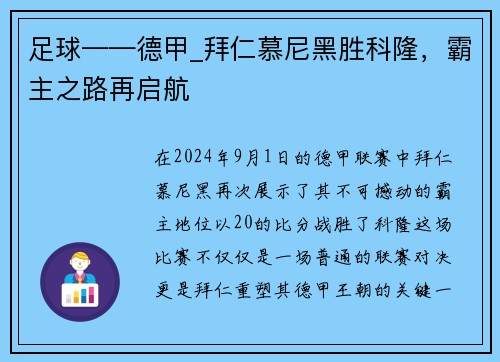 足球——德甲_拜仁慕尼黑胜科隆，霸主之路再启航

在2024年9月1日的德甲联赛中拜仁慕尼黑再次展示了其不可撼动的霸主地位以20的比分战胜了科隆这场比赛不仅仅是一场普通的联赛对决更是拜仁重塑其德甲王朝的关键一